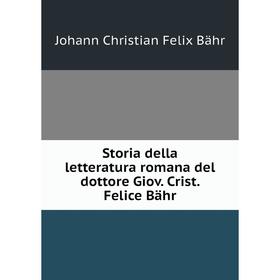 Johann Christian Felix Bähr

Storia della letteratura romana del dottore Giov. Crist. Felice Bähr